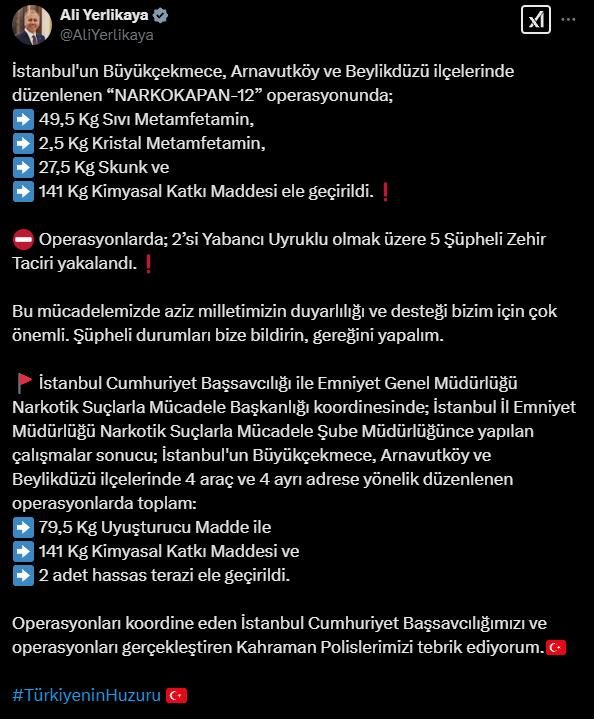 Ali Yerlikaya
@AliYerlikaya

İstanbul'un Büyükçekmece, Arnavutköy ve Beylikdüzü ilçelerinde düzenlenen “NARKOKAPAN-12” operasyonunda;
➡️ 49,5 Kg Sıvı Metamfetamin,
➡️ 2,5 Kg Kristal Metamfetamin,
➡️ 27,5 Kg Skunk ve
➡️ 141 Kg Kimyasal Katkı Maddesi ele geçirildi. ❗

⛔ Operasyonlarda; 2’si Yabancı Uyruklu olmak üzere 5 Şüpheli Zehir Taciri yakalandı. ❗

Bu mücadelemizde aziz milletimizin duyarlılığı ve desteği bizim için çok önemli. Şüpheli durumları bize bildirin, gereğini yapalım.

🚩 İstanbul Cumhuriyet Başsavcılığı ile Emniyet Genel Müdürlüğü Narkotik Suçlarla Mücadele Başkanlığı koordinesinde; İstanbul İl Emniyet Müdürlüğü Narkotik Suçlarla Mücadele Şube Müdürlüğünce yapılan çalışmalar sonucu; İstanbul'un Büyükçekmece, Arnavutköy ve Beylikdüzü ilçelerinde 4 araç ve 4 ayrı adrese yönelik düzenlenen operasyonlarda toplam:
➡️ 79,5 Kg Uyuşturucu Madde ile
➡️ 141 Kg Kimyasal Katkı Maddesi ve
➡️ 2 adet hassas terazi ele geçirildi.

Operasyonları koordine eden İstanbul Cumhuriyet Başsavcılığımızı ve operasyonları gerçekleştiren Kahraman Polislerimizi tebrik ediyorum.🇹🇷

#TürkiyeninHuzuru 🇹🇷